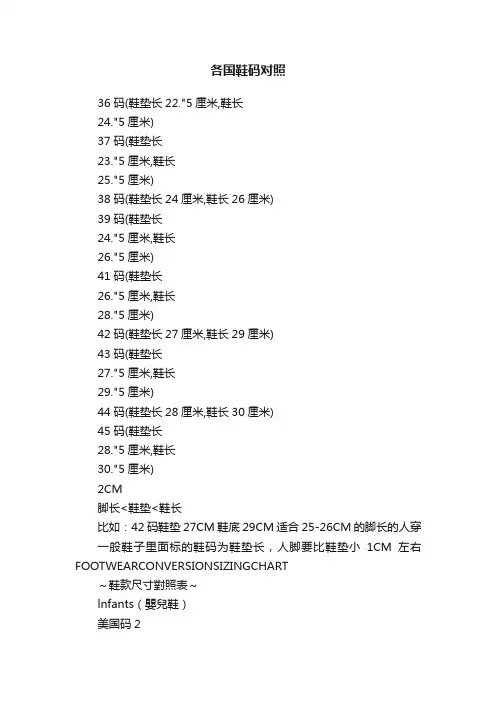 各国鞋码对照

36 码(鞋垫长 22."5 厘米,鞋长
24."5 厘米)
37 码(鞋垫长
23."5 厘米,鞋长
25."5 厘米)
38 码(鞋垫长 24 厘米,鞋长 26 厘米)
39 码(鞋垫长
24."5 厘米,鞋长
26."5 厘米)
41 码(鞋垫长
26."5 厘米,鞋长
28."5 厘米)
42 码(鞋垫长 27 厘米,鞋长 29 厘米)
43 码(鞋垫长
27."5 厘米,鞋长
29."5 厘米)
44 码(鞋垫长 28 厘米,鞋长 30 厘米)
45 码(鞋垫长
28."5 厘米,鞋长
30."5 厘米)
2CM
脚长<鞋垫<鞋长
比如：42 码鞋垫 27CM 鞋底 29CM 适合 25-26CM 的脚长的人穿
一般鞋子里面标的鞋码为鞋垫长，人脚要比鞋垫小 1CM 左右
FOOTWEARCONVERSIONSIZINGCHART
~鞋款尺寸對照表~
Infants（嬰兒鞋）
美国码 2